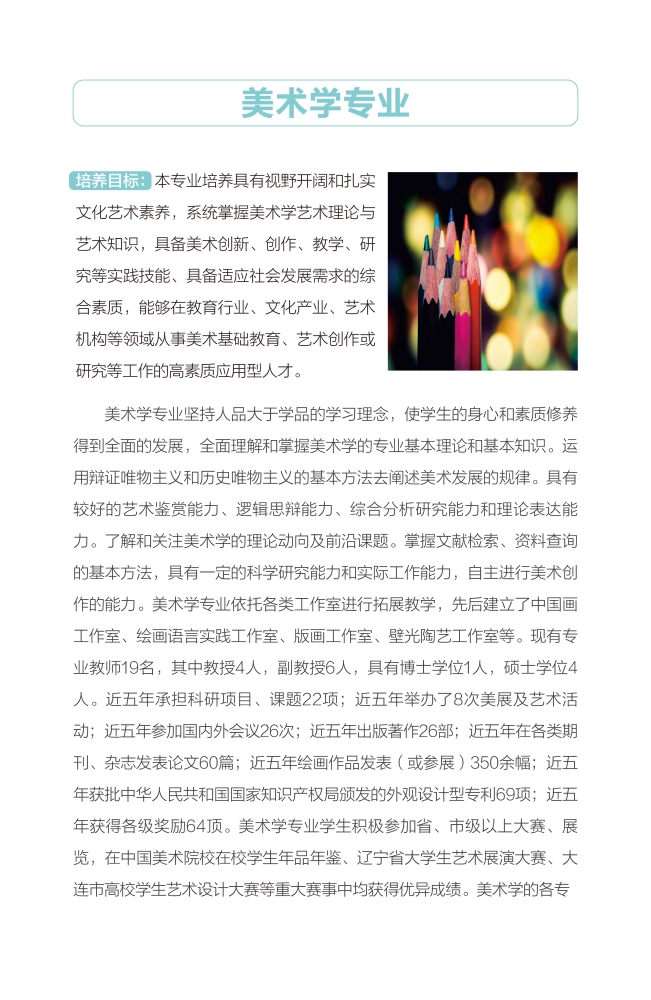 美术学专业

培养目标：本专业培养具有视野开阔和扎实文化艺术素养，系统掌握美术学艺术理论与艺术知识，具备美术创新、创作、教学、研究等实践技能、具备适应社会发展需求的综合素质，能够在教育行业、文化产业、艺术机构等领域从事美术基础教育、艺术创作或研究等工作的高素质应用型人才。

美术学专业坚持人品大于学品的学习理念，使学生的身心和素质修养得到全面的发展，全面理解和掌握美术学的专业基本理论和基本知识。运用辩证唯物主义和历史唯物主义的基本方法去阐述美术发展的规律。具有较好的艺术鉴赏能力、逻辑思辩能力、综合分析研究能力和理论表达能力。了解和关注美术学的理论动向及前沿课题。掌握文献检索、资料查询的基本方法，具有一定的科学研究能力和实际工作能力，自主进行美术创作的能力。美术学专业依托各类工作室进行拓展教学，先后建立了中国画工作室、绘画语言实践工作室、版画工作室、壁光陶艺工作室等。现有专业教师19名，其中教授4人，副教授6人，具有博士学位1人，硕士学位4人。近五年承担科研项目、课题22项；近五年举办了8次美展及艺术活动；近五年参加国内外会议26次；近五年出版著作26部；近五年在各类期刊、杂志发表论文60篇；近五年绘画作品发表（或参展）350余幅；近五年获批中华人民共和国国家知识产权局颁发的外观设计型专利69项；近五年获得各级奖励64项。美术学专业学生积极参加省、市级以上大赛、展览，在中国美术院校在校学生年品年鉴、辽宁省大学生艺术展演大赛、大连市高校学生艺术设计大赛等重大赛事中均获得优异成绩。美术学的各专